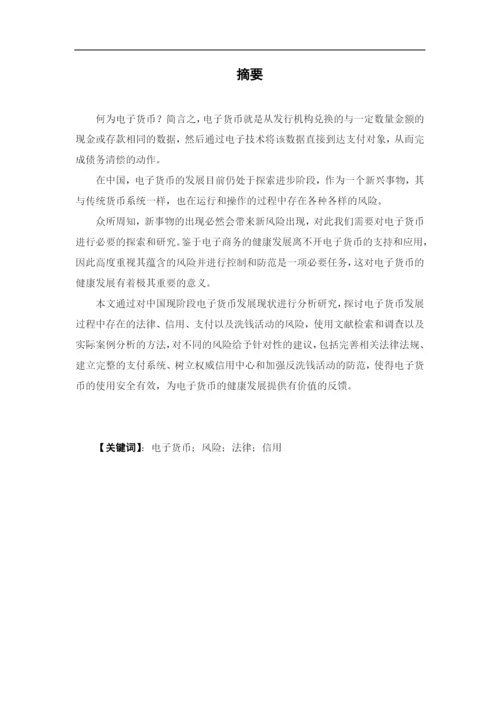 摘要

何为电子货币？简言之，电子货币就是从发行机构兑换的与一定数量金额的现金或存款相同的数据，然后通过电子技术将该数据直接到达支付对象，从而完成债务清偿的动作。

在中国，电子货币的发展目前仍处于探索进步阶段，作为一个新兴事物，其与传统货币系统一样，也在运行和操作的过程中存在各种各样的风险。

众所周知，新事物的出现必然会带来新风险出现，对此我们需要对电子货币进行必要的探索和研究。鉴于电子商务的健康发展离不开电子货币的支持和应用，因此高度重视其蕴含的风险并进行控制和防范是一项必要任务，这对电子货币的健康发展有着极其重要的意义。

本文通过对中国现阶段电子货币发展现状进行分析研究，探讨电子货币发展过程中存在的法律、信用、支付以及洗钱活动的风险，使用文献检索和调查以及实际案例分析的方法，对不同的风险给予针对性的建议，包括完善相关法律法规、建立完整的支付系统、树立权威信用中心和加强反洗钱活动的防范，使得电子货币的使用安全有效，为电子货币的健康发展提供有价值的反馈。

【关键词】：电子货币；风险；法律；信用